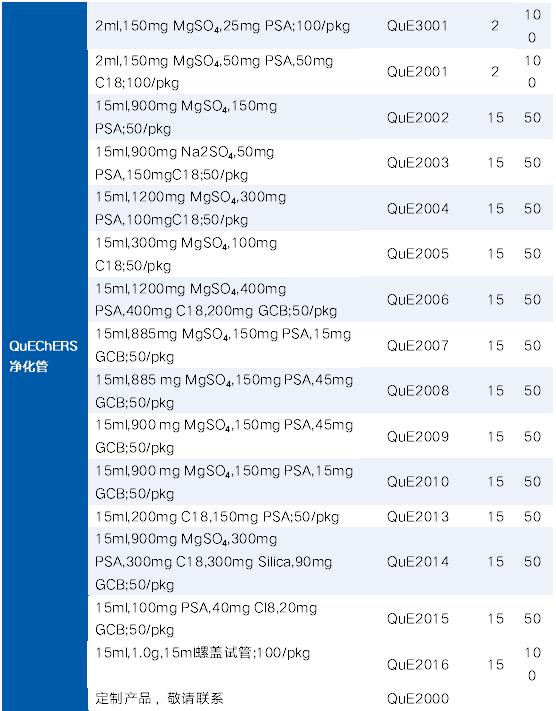 | QuEChERS 净化管 | 2ml,150mg $MgSO_4$,25mg PSA;100/pkg | QuE3001 | 2 | 100 |
|---|---|---|---|---|
| | 2ml,150mg $MgSO_4$,50mg PSA,50mg C18;100/pkg | QuE2001 | 2 | 100 |
| | 15ml,900mg $MgSO_4$,150mg PSA;50/pkg | QuE2002 | 15 | 50 |
| | 15ml,900mg Na2SO4,50mg PSA,150mgC18;50/pkg | QuE2003 | 15 | 50 |
| | 15ml,1200mg $MgSO_4$,300mg PSA,100mgC18;50/pkg | QuE2004 | 15 | 50 |
| | 15ml,300mg $MgSO_4$,100mg C18;50/pkg | QuE2005 | 15 | 50 |
| | 15ml,1200mg $MgSO_4$,400mg PSA,400mg C18,200mg GCB;50/pkg | QuE2006 | 15 | 50 |
| | 15ml,885mg $MgSO_4$,150mg PSA,15mg GCB;50/pkg | QuE2007 | 15 | 50 |
| | 15ml,885 mg $MgSO_4$,150mg PSA,45mg GCB;50/pkg | QuE2008 | 15 | 50 |
| | 15ml,900 mg $MgSO_4$,150mg PSA,45mg GCB;50/pkg | QuE2009 | 15 | 50 |
| | 15ml,900 mg $MgSO_4$,150mg PSA,15mg GCB;50/pkg | QuE2010 | 15 | 50 |
| | 15ml,200mg C18,150mg PSA;50/pkg | QuE2013 | 15 | 50 |
| | 15ml,900mg $MgSO_4$,300mg PSA,300mg C18,300mg Silica,90mg GCB;50/pkg | QuE2014 | 15 | 50 |
| | 15ml,100mg PSA,40mg Cl8,20mg GCB;50/pkg | QuE2015 | 15 | 50 |
| | 15ml,1.0g,15ml螺盖试管;100/pkg | QuE2016 | 15 | 100 |
| | 定制产品，敬请联系 | QuE2000 | | |